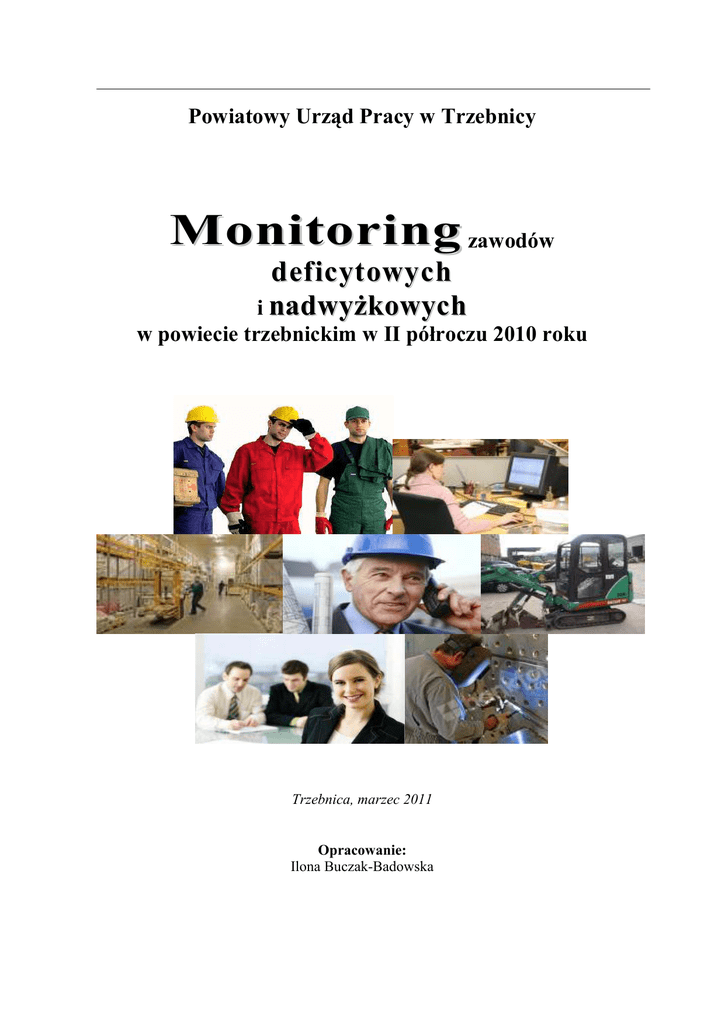 Powiatowy Urząd Pracy w Trzebnicy

Monitoring zawodów deficytowych i nadwyżkowych
w powiecie trzebnickim w II półroczu 2010 roku

Trzebnica, marzec 2011

Opracowanie:
Ilona Buczak-Badowska